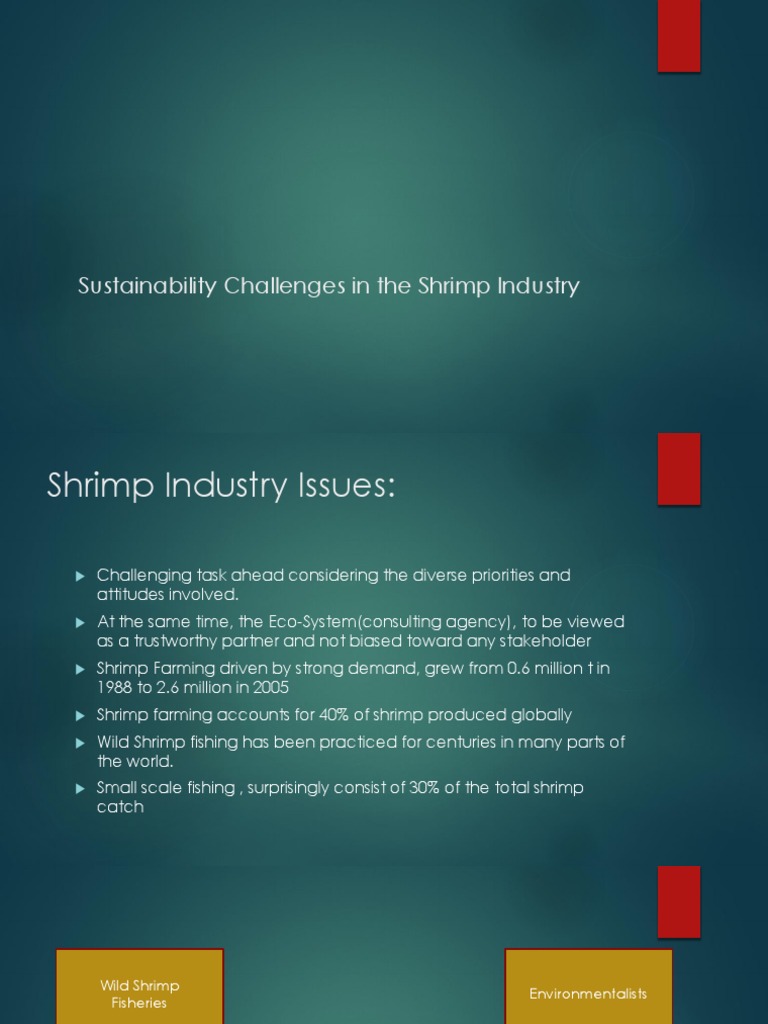 Sustainability Challenges in the Shrimp Industry

Shrimp Industry Issues:

▶ Challenging task ahead considering the diverse priorities and attitudes involved.
▶ At the same time, the Eco-System(consulting agency), to be viewed as a trustworthy partner and not biased toward any stakeholder
▶ Shrimp Farming driven by strong demand, grew from 0.6 million t in 1988 to 2.6 million in 2005
▶ Shrimp farming accounts for 40% of shrimp produced globally
▶ Wild Shrimp fishing has been practiced for centuries in many parts of the world.
▶ Small scale fishing , surprisingly consist of 30% of the total shrimp catch

Wild Shrimp
Fisheries

Environmentalists